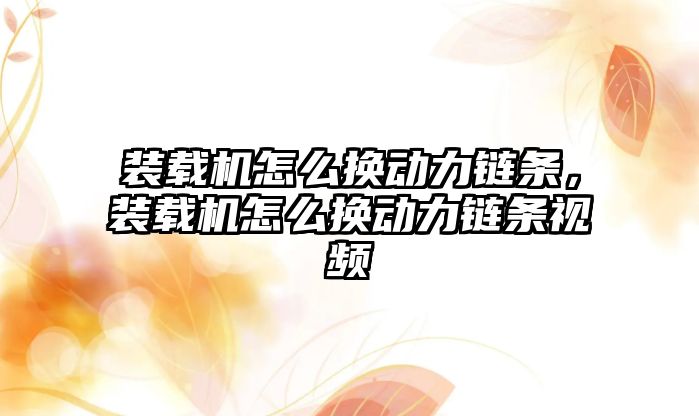 装载机怎么换动力链条，装载机怎么换动力链条视频